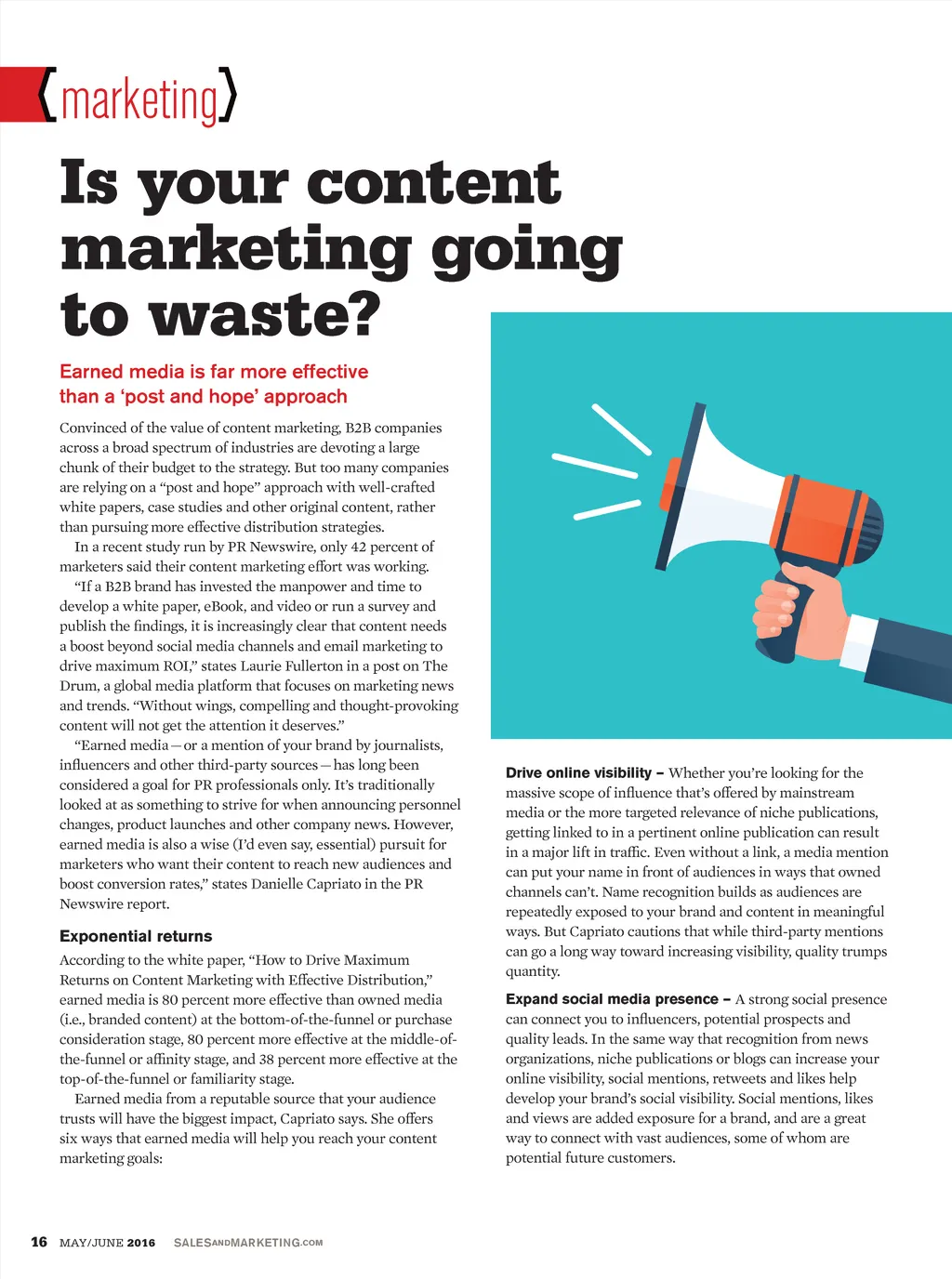 {marketing}

Is your content marketing going to waste?

Earned media is far more effective than a 'post and hope' approach

Convinced of the value of content marketing, B2B companies across a broad spectrum of industries are devoting a large chunk of their budget to the strategy. But too many companies are relying on a "post and hope" approach with well-crafted white papers, case studies and other original content, rather than pursuing more effective distribution strategies.

In a recent study run by PR Newswire, only 42 percent of marketers said their content marketing effort was working.

"If a B2B brand has invested the manpower and time to develop a white paper, eBook, and video or run a survey and publish the findings, it is increasingly clear that content needs a boost beyond social media channels and email marketing to drive maximum ROI," states Laurie Fullerton in a post on The Drum, a global media platform that focuses on marketing news and trends. "Without wings, compelling and thought-provoking content will not get the attention it deserves."

"Earned media—or a mention of your brand by journalists, influencers and other third-party sources—has long been considered a goal for PR professionals only. It's traditionally looked at as something to strive for when announcing personnel changes, product launches and other company news. However, earned media is also a wise (I'd even say, essential) pursuit for marketers who want their content to reach new audiences and boost conversion rates," states Danielle Capriato in the PR Newswire report.

Exponential returns

According to the white paper, "How to Drive Maximum Returns on Content Marketing with Effective Distribution," earned media is 80 percent more effective than owned media (i.e., branded content) at the bottom-of-the-funnel or purchase consideration stage, 80 percent more effective at the middle-of-the-funnel or affinity stage, and 38 percent more effective at the top-of-the-funnel or familiarity stage.

Earned media from a reputable source that your audience trusts will have the biggest impact, Capriato says. She offers six ways that earned media will help you reach your content marketing goals:

Drive online visibility – Whether you're looking for the massive scope of influence that's offered by mainstream media or the more targeted relevance of niche publications, getting linked to in a pertinent online publication can result in a major lift in traffic. Even without a link, a media mention can put your name in front of audiences in ways that owned channels can't. Name recognition builds as audiences are repeatedly exposed to your brand and content in meaningful ways. But Capriato cautions that while third-party mentions can go a long way toward increasing visibility, quality trumps quantity.

Expand social media presence – A strong social presence can connect you to influencers, potential prospects and quality leads. In the same way that recognition from news organizations, niche publications or blogs can increase your online visibility, social mentions, retweets and likes help develop your brand's social visibility. Social mentions, likes and views are added exposure for a brand, and are a great way to connect with vast audiences, some of whom are potential future customers.

16 MAY/JUNE 2016 SALESANDMARKETING.COM